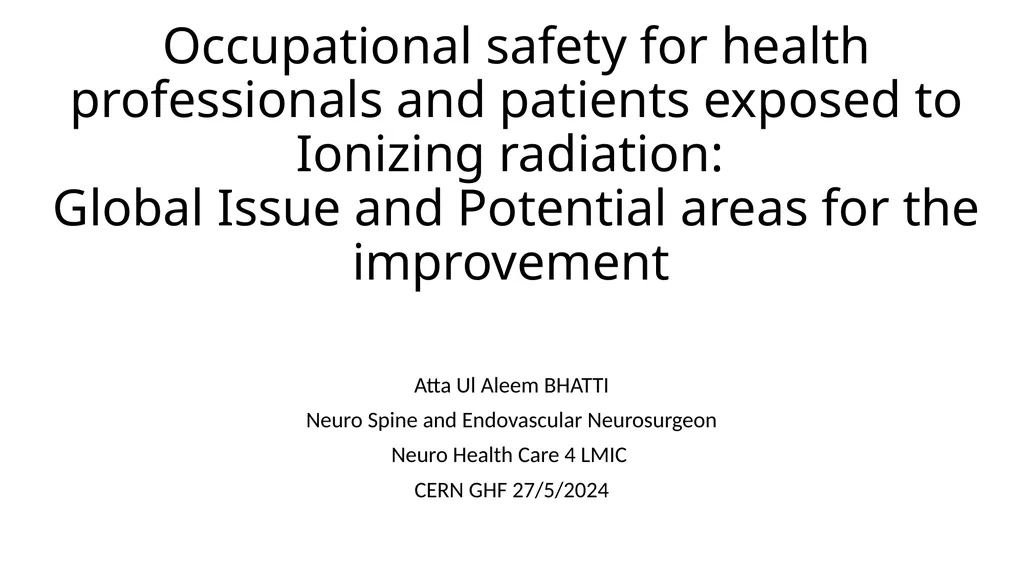 Occupational safety for health professionals and patients exposed to Ionizing radiation:
Global Issue and Potential areas for the improvement

Atta Ul Aleem BHATTI

Neuro Spine and Endovascular Neurosurgeon

Neuro Health Care 4 LMIC

CERN GHF 27/5/2024